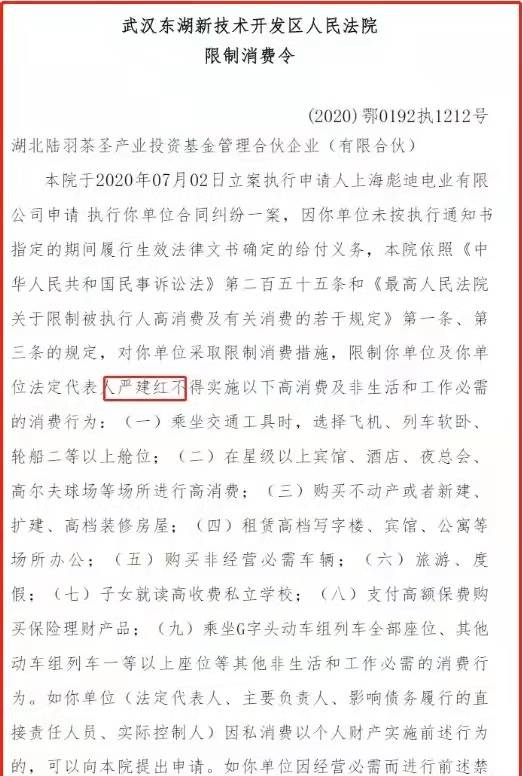 武汉东湖新技术开发区人民法院
限制消费令

(2020)鄂0192执1212号

湖北陆羽茶圣产业投资基金管理合伙企业（有限合伙）

本院于2020年07月02日立案执行申请人上海彪迪电业有限公司申请 执行你单位合同纠纷一案，因你单位未按执行通知书指定的期间履行生效法律文书确定的给付义务，本院依照《中华人民共和国民事诉讼法》第二百五十五条和《最高人民法院关于限制被执行人高消费及有关消费的若干规定》第一条、第三条的规定，对你单位采取限制消费措施，限制你单位及你单位法定代表人严建红不得实施以下高消费及非生活和工作必需的消费行为：（一）乘坐交通工具时，选择飞机、列车软卧、轮船二等以上舱位；（二）在星级以上宾馆、酒店、夜总会、高尔夫球场等场所进行高消费；（三）购买不动产或者新建、扩建、高档装修房屋；（四）租赁高档写字楼、宾馆、公寓等场所办公；（五）购买非经营必需车辆；（六）旅游、度假；（七）子女就读高收费私立学校；（八）支付高额保费购买保险理财产品；（九）乘坐G字头动车组列车全部座位、其他动车组列车一等以上座位等其他非生活和工作必需的消费行为。如你单位（法定代表人、主要负责人、影响债务履行的直接责任人员、实际控制人）因私消费以个人财产实施前述行为的，可以向本院提出申请。如你单位因经营必需而进行前述禁